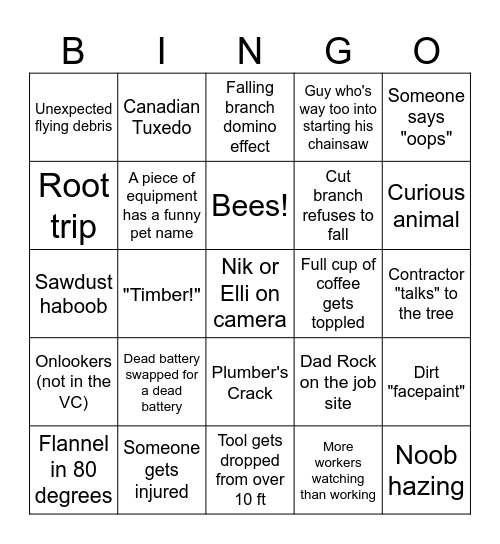 | B | I | N | G | O |
|---|---|---|---|---|
| Unexpected flying debris | Canadian Tuxedo | Falling branch domino effect | Guy who's way too into starting his chainsaw | Someone says "oops" |
| Root trip | A piece of equipment has a funny pet name | Bees! | Cut branch refuses to fall | Curious animal |
| Sawdust haboob | "Timber!" | Nik or Elli on camera | Full cup of coffee gets toppled | Contractor "talks" to the tree |
| Onlookers (not in the VC) | Dead battery swapped for a dead battery | Plumber's Crack | Dad Rock on the job site | Dirt "facepaint" |
| Flannel in 80 degrees | Someone gets injured | Tool gets dropped from over 10 ft | More workers watching than working | Noob hazing |